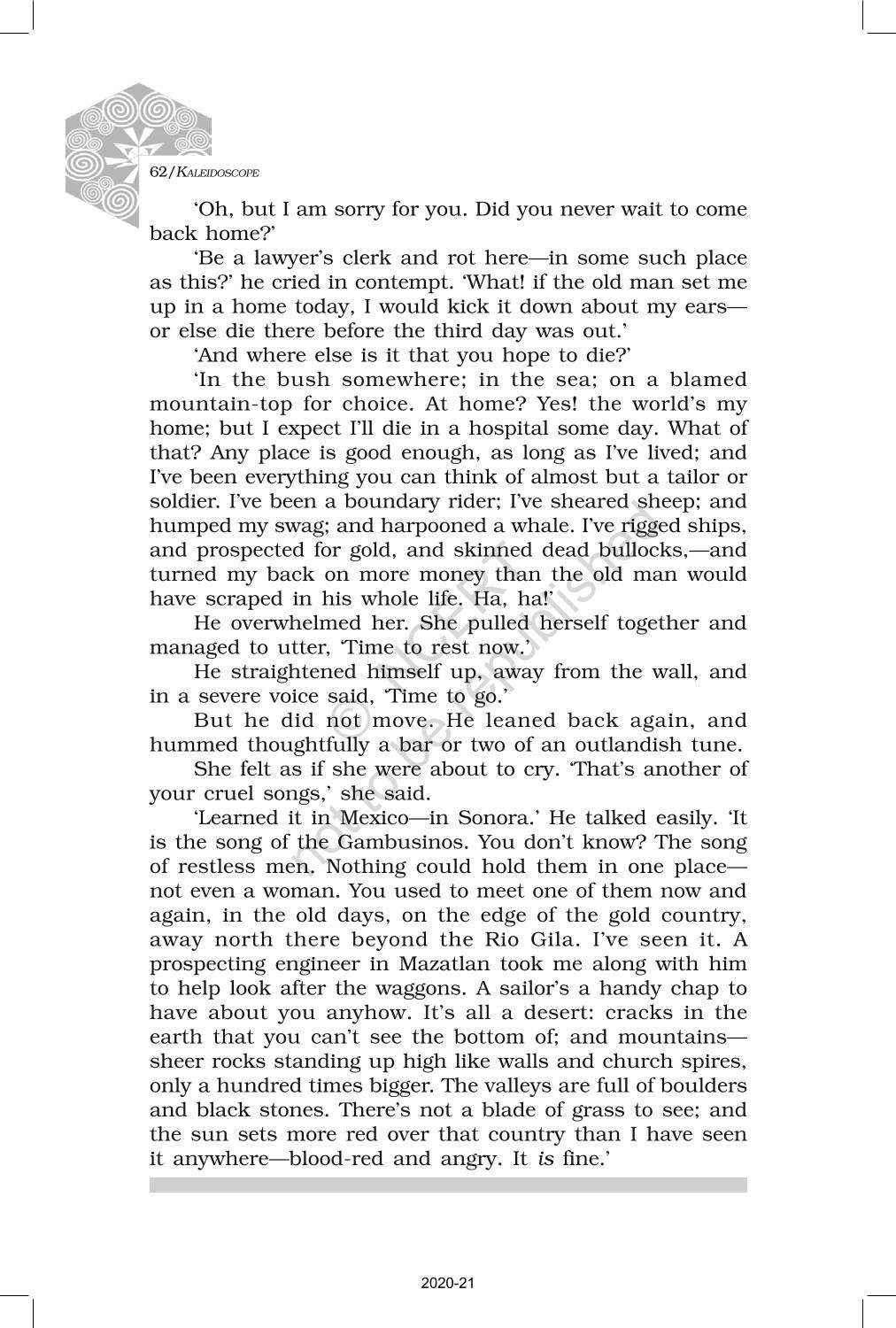 62/KALEIDOSCOPE

'Oh, but I am sorry for you. Did you never wait to come back home?'

'Be a lawyer's clerk and rot here—in some such place as this?' he cried in contempt. 'What! if the old man set me up in a home today, I would kick it down about my ears—or else die there before the third day was out.'

'And where else is it that you hope to die?'

'In the bush somewhere; in the sea; on a blamed mountain-top for choice. At home? Yes! the world's my home; but I expect I'll die in a hospital some day. What of that? Any place is good enough, as long as I've lived; and I've been everything you can think of almost but a tailor or soldier. I've been a boundary rider; I've sheared sheep; and humped my swag; and harpooned a whale. I've rigged ships, and prospected for gold, and skinned dead bullocks,—and turned my back on more money than the old man would have scraped in his whole life. Ha, ha!'

He overwhelmed her. She pulled herself together and managed to utter, 'Time to rest now.'

He straightened himself up, away from the wall, and in a severe voice said, 'Time to go.'

But he did not move. He leaned back again, and hummed thoughtfully a bar or two of an outlandish tune.

She felt as if she were about to cry. 'That's another of your cruel songs,' she said.

'Learned it in Mexico—in Sonora.' He talked easily. 'It is the song of the Gambusinos. You don't know? The song of restless men. Nothing could hold them in one place—not even a woman. You used to meet one of them now and again, in the old days, on the edge of the gold country, away north there beyond the Rio Gila. I've seen it. A prospecting engineer in Mazatlan took me along with him to help look after the waggons. A sailor's a handy chap to have about you anyhow. It's all a desert: cracks in the earth that you can't see the bottom of; and mountains—sheer rocks standing up high like walls and church spires, only a hundred times bigger. The valleys are full of boulders and black stones. There's not a blade of grass to see; and the sun sets more red over that country than I have seen it anywhere—blood-red and angry. It is fine.'

© NCERT not to be republished

2020-21